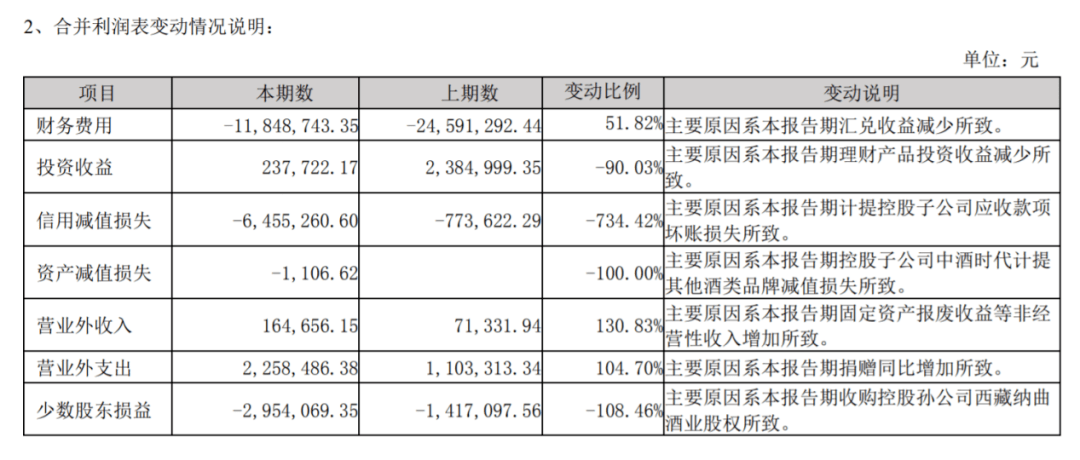 2、合并利润表变动情况说明：

单位：元

| 项目 | 本期数 | 上期数 | 变动比例 | 变动说明 |
|---|---|---|---|---|
| 财务费用 | -11,848,743.35 | -24,591,292.44 | 51.82% | 主要原因系本报告期汇兑收益减少所致。 |
| 投资收益 | 237,722.17 | 2,384,999.35 | -90.03% | 主要原因系本报告期理财产品投资收益减少所致。 |
| 信用减值损失 | -6,455,260.60 | -773,622.29 | -734.42% | 主要原因系本报告期计提控股子公司应收款项坏账损失所致。 |
| 资产减值损失 | -1,106.62 |  | -100.00% | 主要原因系本报告期控股子公司中酒时代计提其他酒类品牌减值损失所致。 |
| 营业外收入 | 164,656.15 | 71,331.94 | 130.83% | 主要原因系本报告期固定资产报废收益等非经营性收入增加所致。 |
| 营业外支出 | 2,258,486.38 | 1,103,313.34 | 104.70% | 主要原因系本报告期捐赠同比增加所致。 |
| 少数股东损益 | -2,954,069.35 | -1,417,097.56 | -108.46% | 主要原因系本报告期收购控股孙公司西藏纳曲酒业股权所致。 |